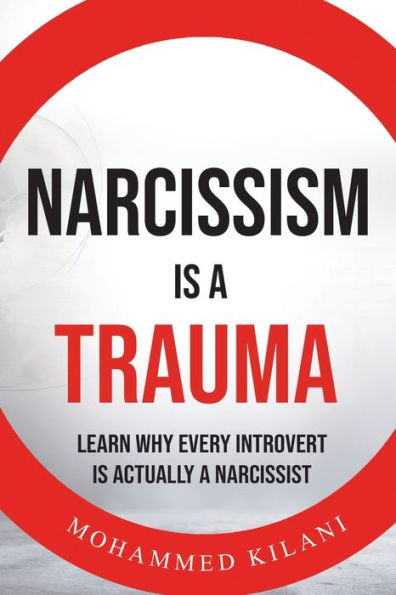 NARCISSISM
IS A
TRAUMA

LEARN WHY EVERY INTROVERT IS ACTUALLY A NARCISSIST

MOHAMMED KILANI